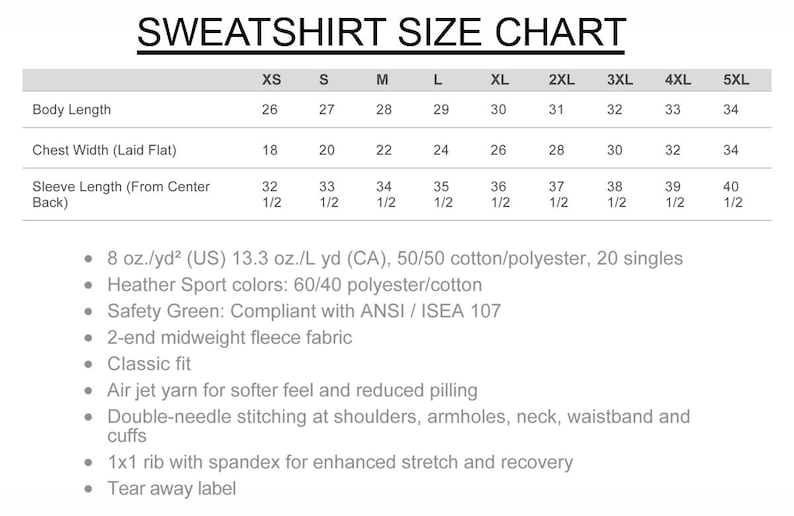 SWEATSHIRT SIZE CHART

| | XS | S | M | L | XL | 2XL | 3XL | 4XL | 5XL |
|---|---|---|---|---|---|---|---|---|---|
| Body Length | 26 | 27 | 28 | 29 | 30 | 31 | 32 | 33 | 34 |
| Chest Width (Laid Flat) | 18 | 20 | 22 | 24 | 26 | 28 | 30 | 32 | 34 |
| Sleeve Length (From Center Back) | 32 1/2 | 33 1/2 | 34 1/2 | 35 1/2 | 36 1/2 | 37 1/2 | 38 1/2 | 39 1/2 | 40 1/2 |

- 8 oz./yd² (US) 13.3 oz./L yd (CA), 50/50 cotton/polyester, 20 singles
- Heather Sport colors: 60/40 polyester/cotton
- Safety Green: Compliant with ANSI / ISEA 107
- 2-end midweight fleece fabric
- Classic fit
- Air jet yarn for softer feel and reduced pilling
- Double-needle stitching at shoulders, armholes, neck, waistband and cuffs
- 1x1 rib with spandex for enhanced stretch and recovery
- Tear away label